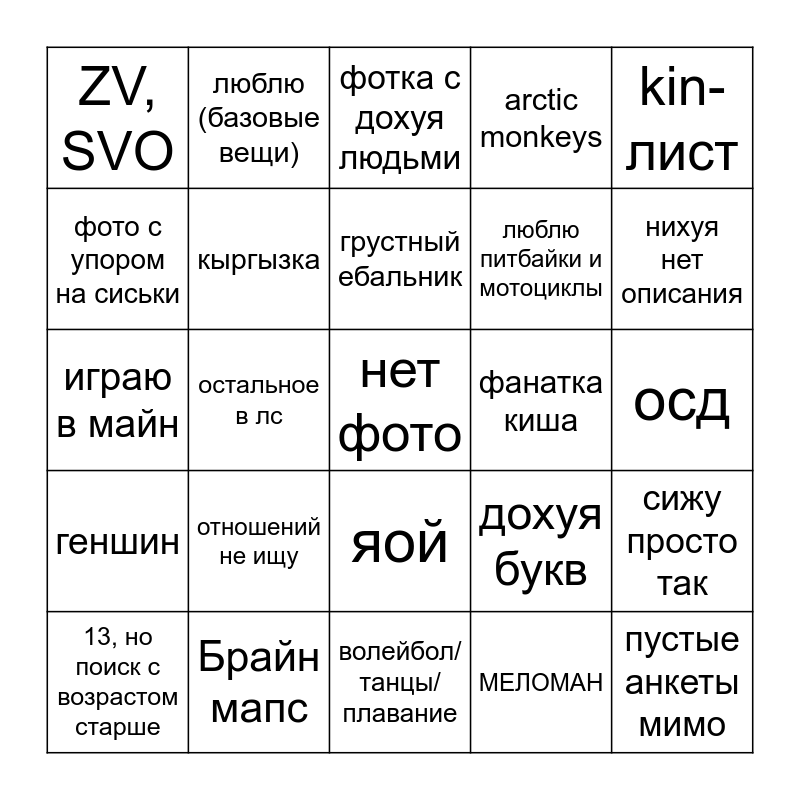 | | | | | |
|---|---|---|---|---|
| ZV, SVO | люблю (базовые вещи) | фотка с дохуя людьми | arctic monkeys | kin-лист |
| фото с упором на сиськи | кыргызка | грустный ебальник | люблю питбайки и мотоциклы | нихуя нет описания |
| играю в майн | остальное в лс | нет фото | фанатка киша | осд |
| геншин | отношений не ищу | яой | дохуя букв | сижу просто так |
| 13, но поиск с возрастом старше | Брайн мапс | волейбол/ танцы/ плавание | МЕЛОМАН | пустые анкеты мимо |